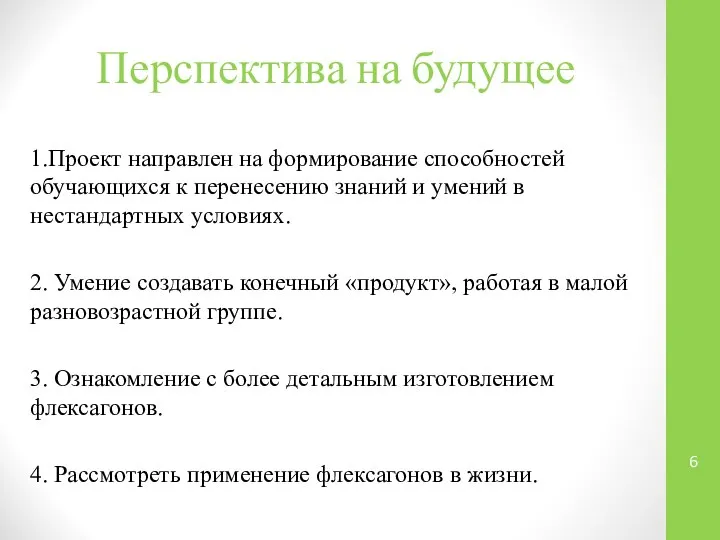 Перспектива на будущее

1.Проект направлен на формирование способностей обучающихся к перенесению знаний и умений в нестандартных условиях.

2. Умение создавать конечный «продукт», работая в малой разновозрастной группе.

3. Ознакомление с более детальным изготовлением флексагонов.

4. Рассмотреть применение флексагонов в жизни.

6